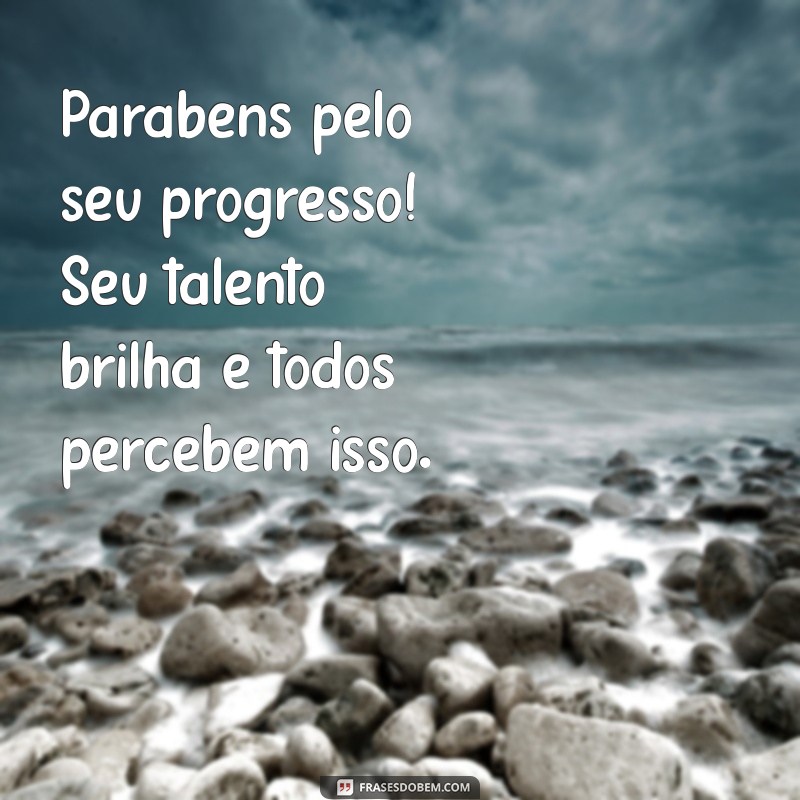 Parabens pelo seu progresso! Seu talento brilha e todos percebem isso.

FRASESDOBEM.COM